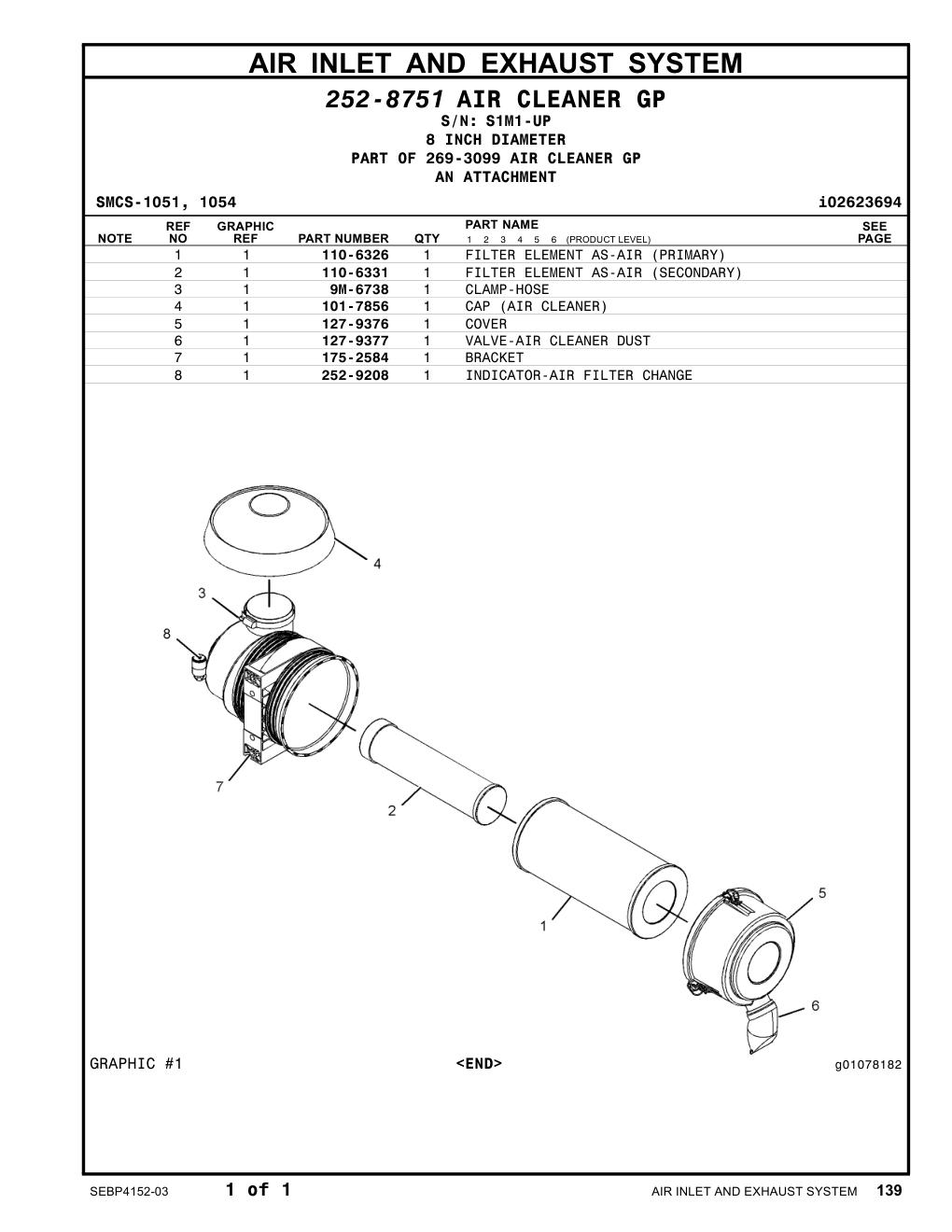 AIR INLET AND EXHAUST SYSTEM

252-8751 AIR CLEANER GP
S/N: S1M1-UP
8 INCH DIAMETER
PART OF 269-3099 AIR CLEANER GP
AN ATTACHMENT

SMCS-1051, 1054 i02623694

| NOTE | REF NO | GRAPHIC REF | PART NUMBER | QTY | PART NAME 1 2 3 4 5 6 (PRODUCT LEVEL) | SEE PAGE |
|---|---|---|---|---|---|---|
| | 1 | 1 | 110-6326 | 1 | FILTER ELEMENT AS-AIR (PRIMARY) | |
| | 2 | 1 | 110-6331 | 1 | FILTER ELEMENT AS-AIR (SECONDARY) | |
| | 3 | 1 | 9M-6738 | 1 | CLAMP-HOSE | |
| | 4 | 1 | 101-7856 | 1 | CAP (AIR CLEANER) | |
| | 5 | 1 | 127-9376 | 1 | COVER | |
| | 6 | 1 | 127-9377 | 1 | VALVE-AIR CLEANER DUST | |
| | 7 | 1 | 175-2584 | 1 | BRACKET | |
| | 8 | 1 | 252-9208 | 1 | INDICATOR-AIR FILTER CHANGE | |

4
3
8
7
2
1
5
6

GRAPHIC #1 <END> g01078182

SEBP4152-03 1 of 1 AIR INLET AND EXHAUST SYSTEM 139